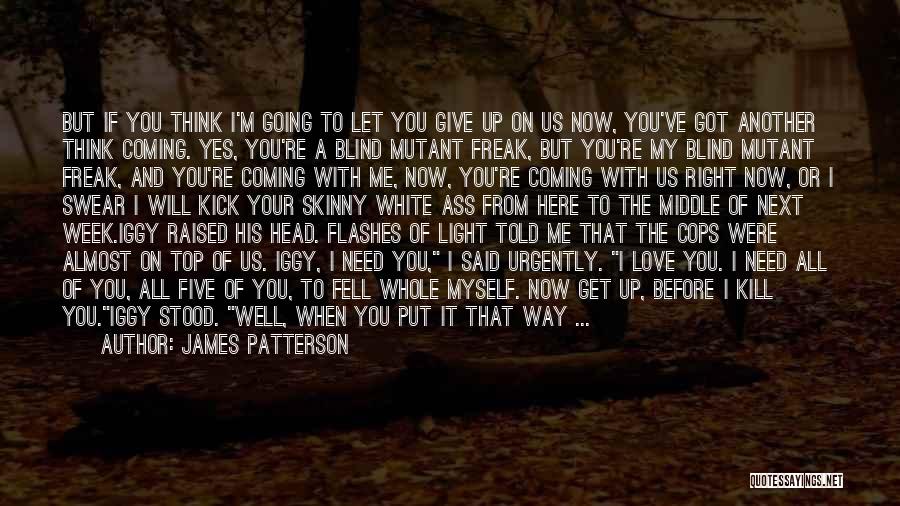 BUT IF YOU THINK I'M GOING TO LET YOU GIVE UP ON US NOW, YOU'VE GOT ANOTHER THINK COMING. YES, YOU'RE A BLIND MUTANT FREAK, BUT YOU'RE MY BLIND MUTANT FREAK, AND YOU'RE COMING WITH ME, NOW, YOU'RE COMING WITH US RIGHT NOW, OR I SWEAR I WILL KICK YOUR SKINNY WHITE ASS FROM HERE TO THE MIDDLE OF NEXT WEEK.IGGY RAISED HIS HEAD. FLASHES OF LIGHT TOLD ME THAT THE COPS WERE ALMOST ON TOP OF US. IGGY, I NEED YOU," I SAID URGENTLY. "I LOVE YOU. I NEED ALL OF YOU, ALL FIVE OF YOU, TO FELL WHOLE MYSELF. NOW GET UP, BEFORE I KILL YOU."IGGY STOOD. "WELL, WHEN YOU PUT IT THAT WAY ...

AUTHOR: JAMES PATTERSON

QUOTESSAYINGS.NET